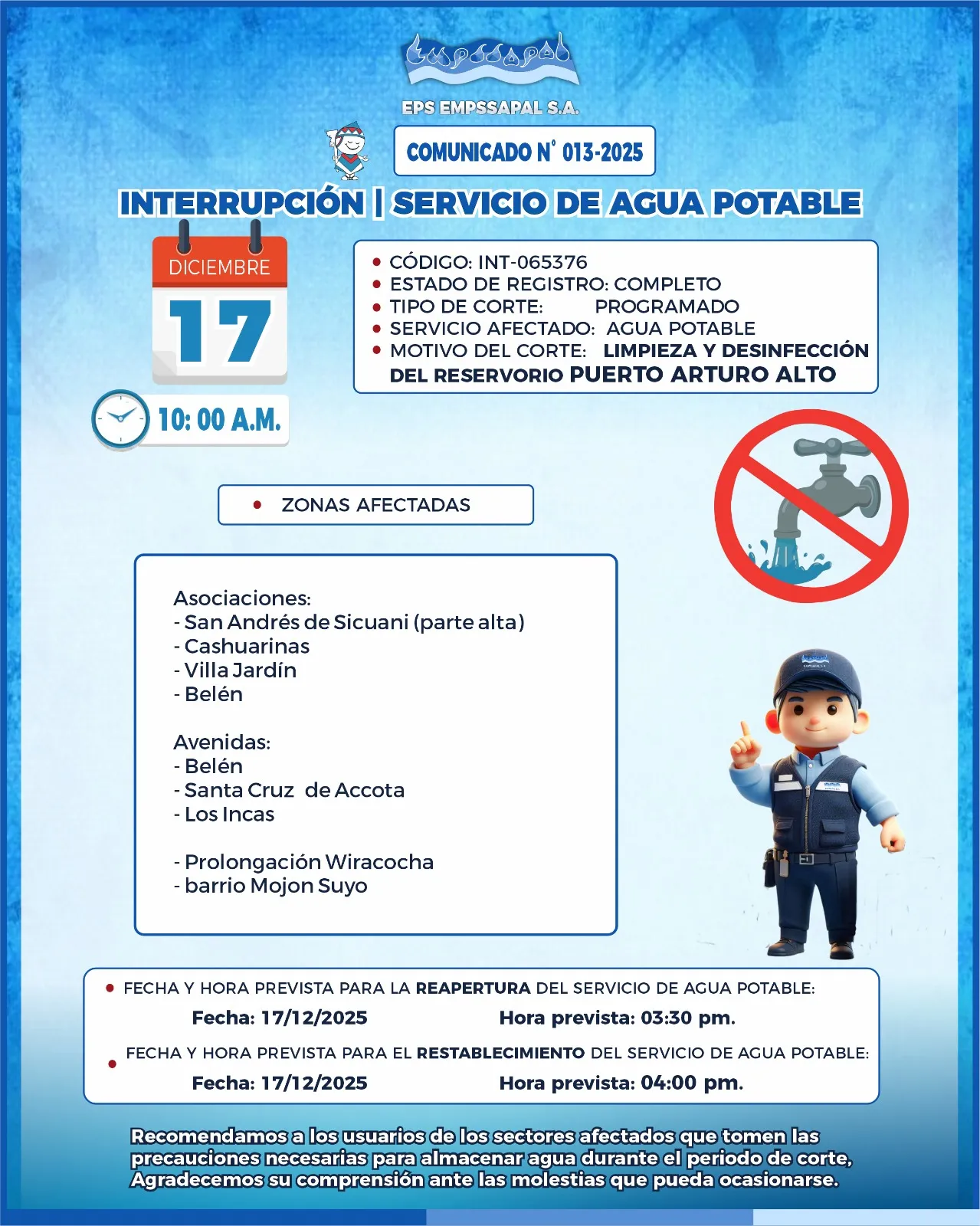 Empssapal

EPS EMPSSAPAL S.A.

COMUNICADO N° 013-2025

INTERRUPCIÓN | SERVICIO DE AGUA POTABLE

DICIEMBRE
17

10: 00 A.M.

• CÓDIGO: INT-065376
• ESTADO DE REGISTRO: COMPLETO
• TIPO DE CORTE: PROGRAMADO
• SERVICIO AFECTADO: AGUA POTABLE
• MOTIVO DEL CORTE: LIMPIEZA Y DESINFECCIÓN DEL RESERVORIO PUERTO ARTURO ALTO

• ZONAS AFECTADAS

Asociaciones:
- San Andrés de Sicuani (parte alta)
- Cashuarinas
- Villa Jardín
- Belén

Avenidas:
- Belén
- Santa Cruz de Accota
- Los Incas

- Prolongación Wiracocha
- barrio Mojon Suyo

• FECHA Y HORA PREVISTA PARA LA REAPERTURA DEL SERVICIO DE AGUA POTABLE:
Fecha: 17/12/2025 Hora prevista: 03:30 pm.
• FECHA Y HORA PREVISTA PARA EL RESTABLECIMIENTO DEL SERVICIO DE AGUA POTABLE:
Fecha: 17/12/2025 Hora prevista: 04:00 pm.

Recomendamos a los usuarios de los sectores afectados que tomen las precauciones necesarias para almacenar agua durante el periodo de corte, Agradecemos su comprensión ante las molestias que pueda ocasionarse.